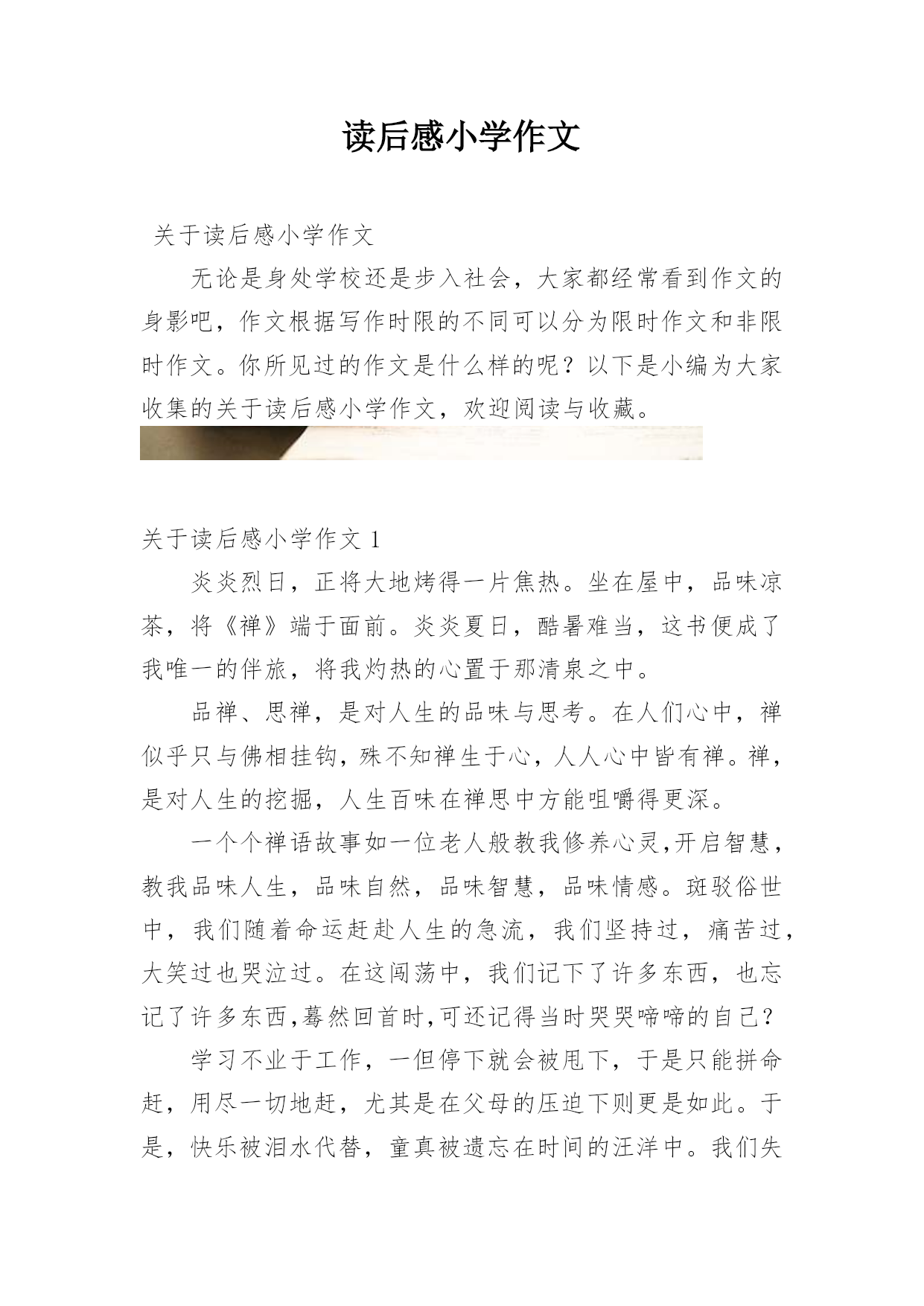 读后感小学作文

关于读后感小学作文

无论是身处学校还是步入社会，大家都经常看到作文的身影吧，作文根据写作时限的不同可以分为限时作文和非限时作文。你所见过的作文是什么样的呢？以下是小编为大家收集的关于读后感小学作文，欢迎阅读与收藏。

关于读后感小学作文 1

炎炎烈日，正将大地烤得一片焦热。坐在屋中，品味凉茶，将《禅》端于面前。炎炎夏日，酷暑难当，这书便成了我唯一的伴旅，将我灼热的心置于那清泉之中。

品禅、思禅，是对人生的品味与思考。在人们心中，禅似乎只与佛相挂钩，殊不知禅生于心，人人心中皆有禅。禅，是对人生的挖掘，人生百味在禅思中方能咀嚼得更深。

一个个禅语故事如一位老人般教我修养心灵,开启智慧，教我品味人生，品味自然，品味智慧，品味情感。斑驳俗世中，我们随着命运赶赴人生的急流，我们坚持过，痛苦过，大笑过也哭泣过。在这闯荡中，我们记下了许多东西，也忘记了许多东西,蓦然回首时,可还记得当时哭哭啼啼的自己?

学习不业于工作，一但停下就会被甩下，于是只能拼命赶，用尽一切地赶，尤其是在父母的压迫下则更是如此。于是，快乐被泪水代替，童真被遗忘在时间的汪洋中。我们失